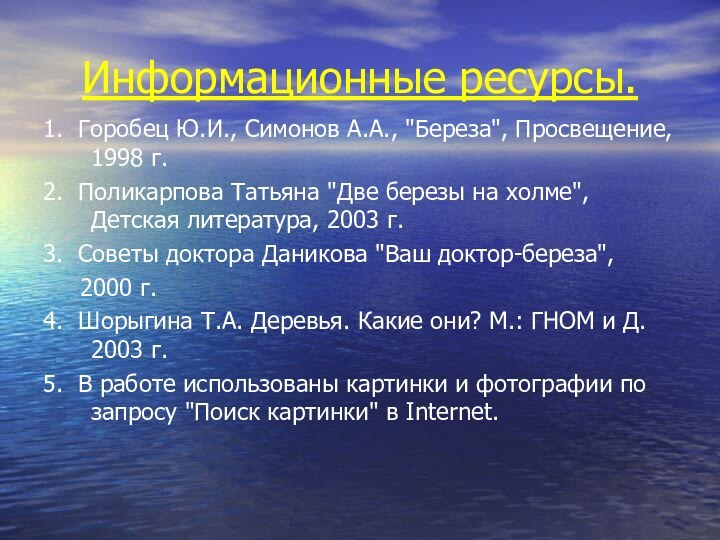 Информационные ресурсы.

1. Горобец Ю.И., Симонов А.А., "Береза", Просвещение, 1998 г.

2. Поликарпова Татьяна "Две березы на холме", Детская литература, 2003 г.

3. Советы доктора Даникова "Ваш доктор-береза",

2000 г.

4. Шорыгина Т.А. Деревья. Какие они? М.: ГНОМ и Д. 2003 г.

5. В работе использованы картинки и фотографии по запросу "Поиск картинки" в Internet.